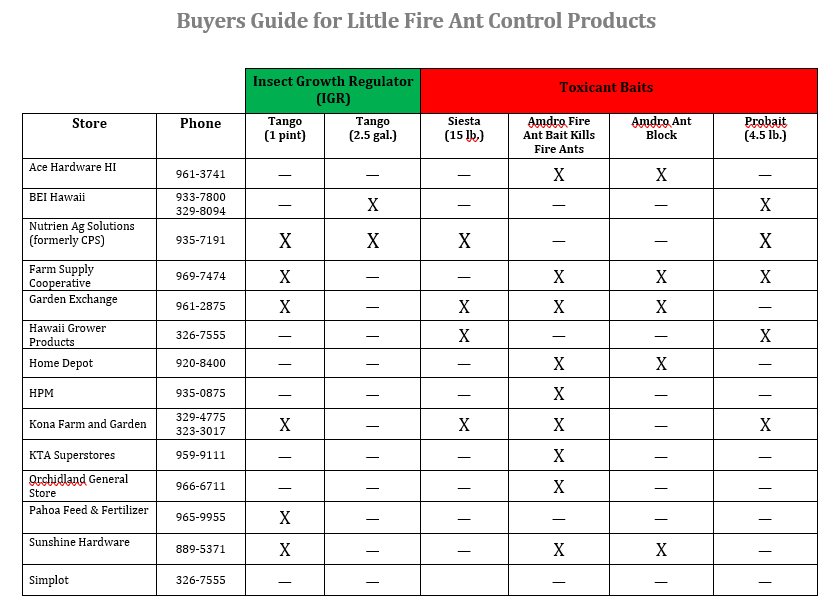 Buyers Guide for Little Fire Ant Control Products

| | | Insect Growth Regulator (IGR) | | Toxicant Baits | | | |
|---|---|---|---|---|---|---|---|
| Store | Phone | Tango (1 pint) | Tango (2.5 gal.) | Siesta (15 lb.) | Amdro Fire Ant Bait Kills Fire Ants | Amdro Ant Block | Probait (4.5 lb.) |
| Ace Hardware HI | 961-3741 | — | — | — | X | X | — |
| BEI Hawaii | 933-7800 329-8094 | — | X | — | — | — | X |
| Nutrien Ag Solutions (formerly CPS) | 935-7191 | X | X | X | — | — | X |
| Farm Supply Cooperative | 969-7474 | X | — | — | X | X | X |
| Garden Exchange | 961-2875 | X | — | X | X | X | — |
| Hawaii Grower Products | 326-7555 | — | — | X | — | — | X |
| Home Depot | 920-8400 | — | — | — | X | X | — |
| HPM | 935-0875 | — | — | — | X | — | — |
| Kona Farm and Garden | 329-4775 323-3017 | X | — | X | X | — | X |
| KTA Superstores | 959-9111 | — | — | — | X | — | — |
| Orchidland General Store | 966-6711 | — | — | — | X | — | — |
| Pahoa Feed & Fertilizer | 965-9955 | X | — | — | — | — | — |
| Sunshine Hardware | 889-5371 | X | — | — | X | X | — |
| Simplot | 326-7555 | — | — | | — | — | — |